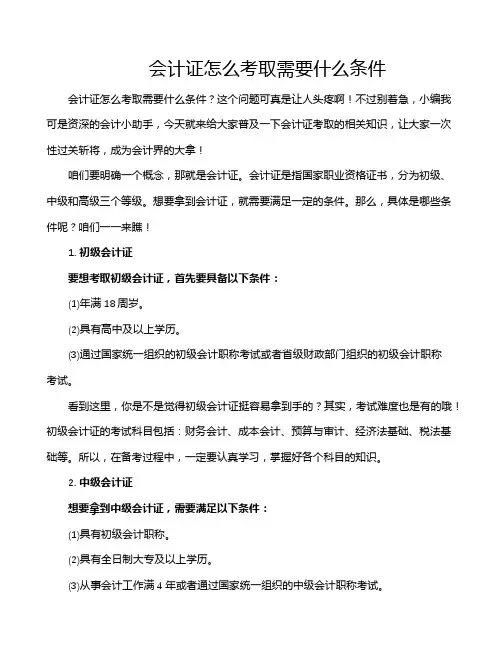 会计证怎么考取需要什么条件

会计证怎么考取需要什么条件？这个问题可真是让人头疼啊！不过别着急，小编我可是资深的会计小助手，今天就来给大家普及一下会计证考取的相关知识，让大家一次性过关斩将，成为会计界的大拿！

咱们要明确一个概念，那就是会计证。会计证是指国家职业资格证书，分为初级、中级和高级三个等级。想要拿到会计证，就需要满足一定的条件。那么，具体是哪些条件呢？咱们一一来瞧！

1. 初级会计证

要想考取初级会计证，首先要具备以下条件：

(1)年满 18 周岁。

(2)具有高中及以上学历。

(3)通过国家统一组织的初级会计职称考试或者省级财政部门组织的初级会计职称考试。

看到这里，你是不是觉得初级会计证挺容易拿到手的？其实，考试难度也是有的哦！初级会计证的考试科目包括：财务会计、成本会计、预算与审计、经济法基础、税法基础等。所以，在备考过程中，一定要认真学习，掌握好各个科目的知识。

2. 中级会计证

想要拿到中级会计证，需要满足以下条件：

(1)具有初级会计职称。

(2)具有全日制大专及以上学历。

(3)从事会计工作满 4 年或者通过国家统一组织的中级会计职称考试。